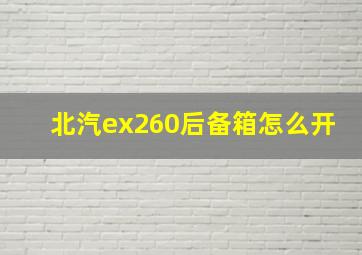 北汽ex260后备箱怎么开